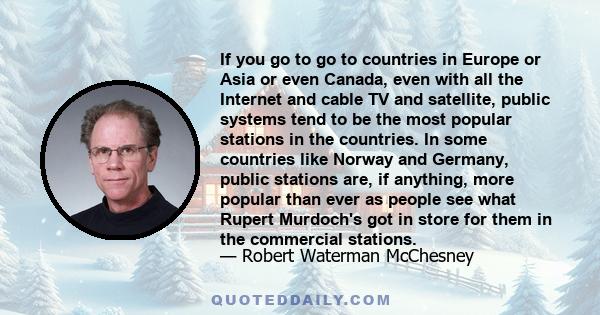 If you go to go to countries in Europe or Asia or even Canada, even with all the Internet and cable TV and satellite, public systems tend to be the most popular stations in the countries. In some countries like Norway and Germany, public stations are, if anything, more popular than ever as people see what Rupert Murdoch's got in store for them in the commercial stations.
— Robert Waterman McChesney

QUOTEDDAILY.COM